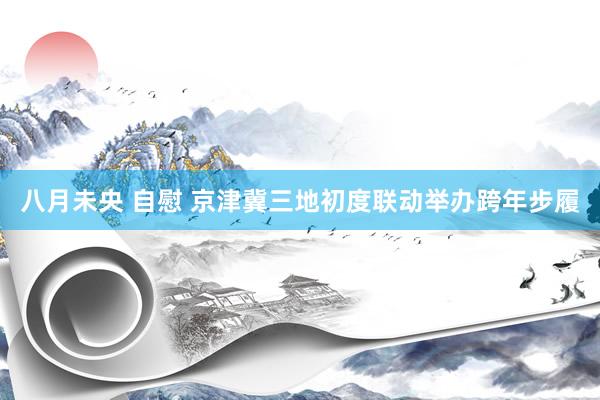 八月未央 自慰 京津冀三地初度联动举办跨年步履